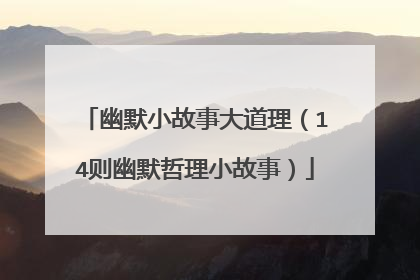 「幽默小故事大道理（14则幽默哲理小故事）」